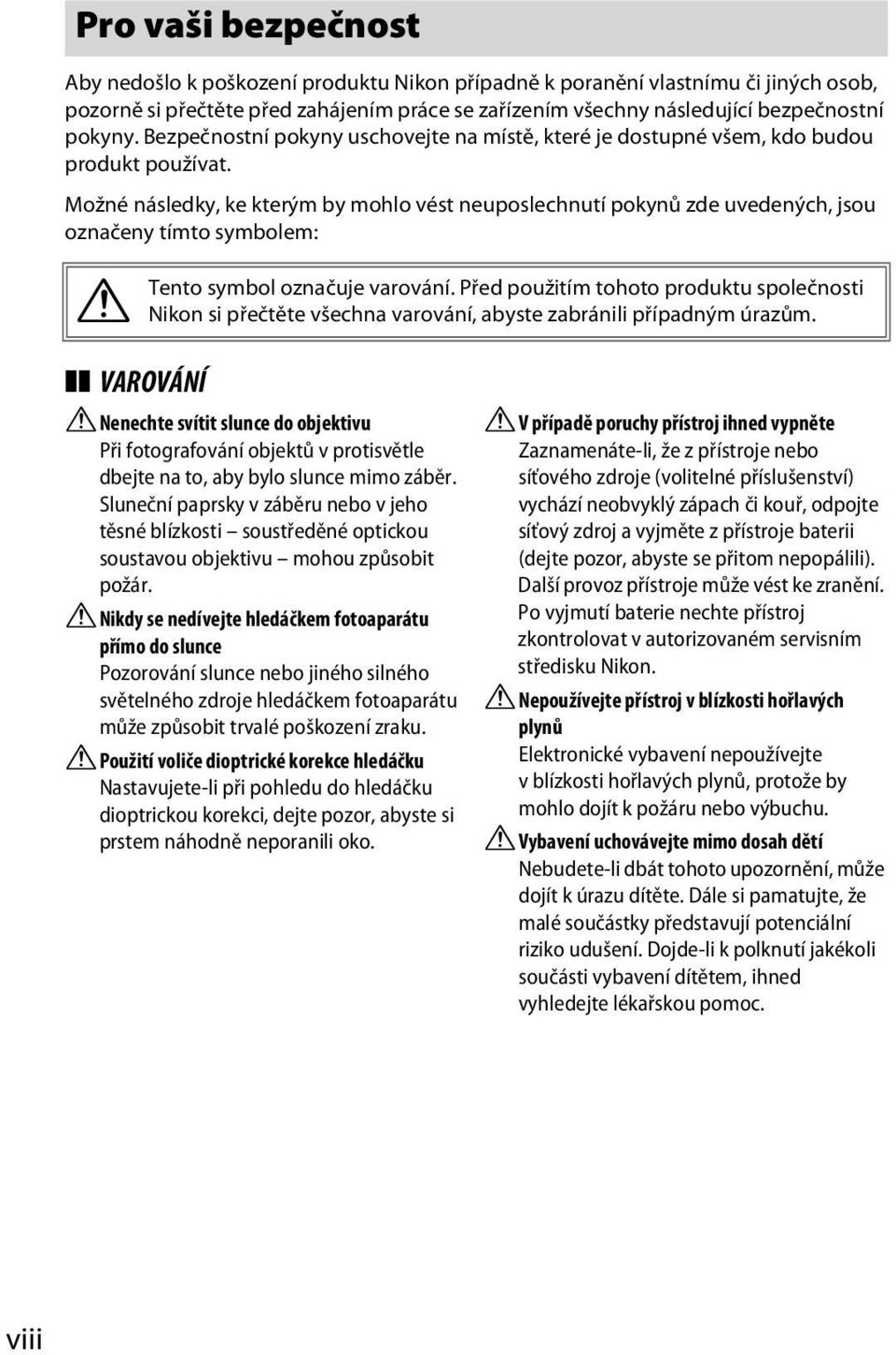 Pro vaši bezpečnost

Aby nedošlo k poškození produktu Nikon případně k poranění vlastnímu či jiných osob, pozorně si přečtěte před zahájením práce se zařízením všechny následující bezpečnostní pokyny. Bezpečnostní pokyny uschovejte na místě, které je dostupné všem, kdo budou produkt používat.

Možné následky, ke kterým by mohlo vést neuposlechnutí pokynů zde uvedených, jsou označeny tímto symbolem:

Tento symbol označuje varování. Před použitím tohoto produktu společnosti Nikon si přečtěte všechna varování, abyste zabránili případným úrazům.

VAROVÁNÍ

Nenechte svítit slunce do objektivu
Při fotografování objektů v protisvětle dbejte na to, aby bylo slunce mimo záběr. Sluneční paprsky v záběru nebo v jeho těsné blízkosti – soustředěné optickou soustavou objektivu – mohou způsobit požár.

Nikdy se nedívejte hledáčkem fotoaparátu přímo do slunce
Pozorování slunce nebo jiného silného světelného zdroje hledáčkem fotoaparátu může způsobit trvalé poškození zraku.

Použití voliče dioptrické korekce hledáčku
Nastavujete-li při pohledu do hledáčku dioptrickou korekci, dejte pozor, abyste si prstem náhodně neporanili oko.

V případě poruchy přístroj ihned vypněte
Zaznamenáte-li, že z přístroje nebo síťového zdroje (volitelné příslušenství) vychází neobvyklý zápach či kouř, odpojte síťový zdroj a vyjměte z přístroje baterii (dejte pozor, abyste se přitom nepopálili). Další provoz přístroje může vést ke zranění. Po vyjmutí baterie nechte přístroj zkontrolovat v autorizovaném servisním středisku Nikon.

Nepoužívejte přístroj v blízkosti hořlavých plynů
Elektronické vybavení nepoužívejte v blízkosti hořlavých plynů, protože by mohlo dojít k požáru nebo výbuchu.

Vybavení uchovávejte mimo dosah dětí
Nebudete-li dbát tohoto upozornění, může dojít k úrazu dítěte. Dále si pamatujte, že malé součástky představují potenciální riziko udušení. Dojde-li k polknutí jakékoli součásti vybavení dítětem, ihned vyhledejte lékařskou pomoc.

viii